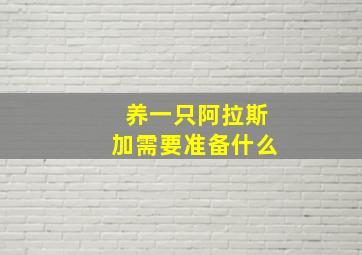 养一只阿拉斯加需要准备什么